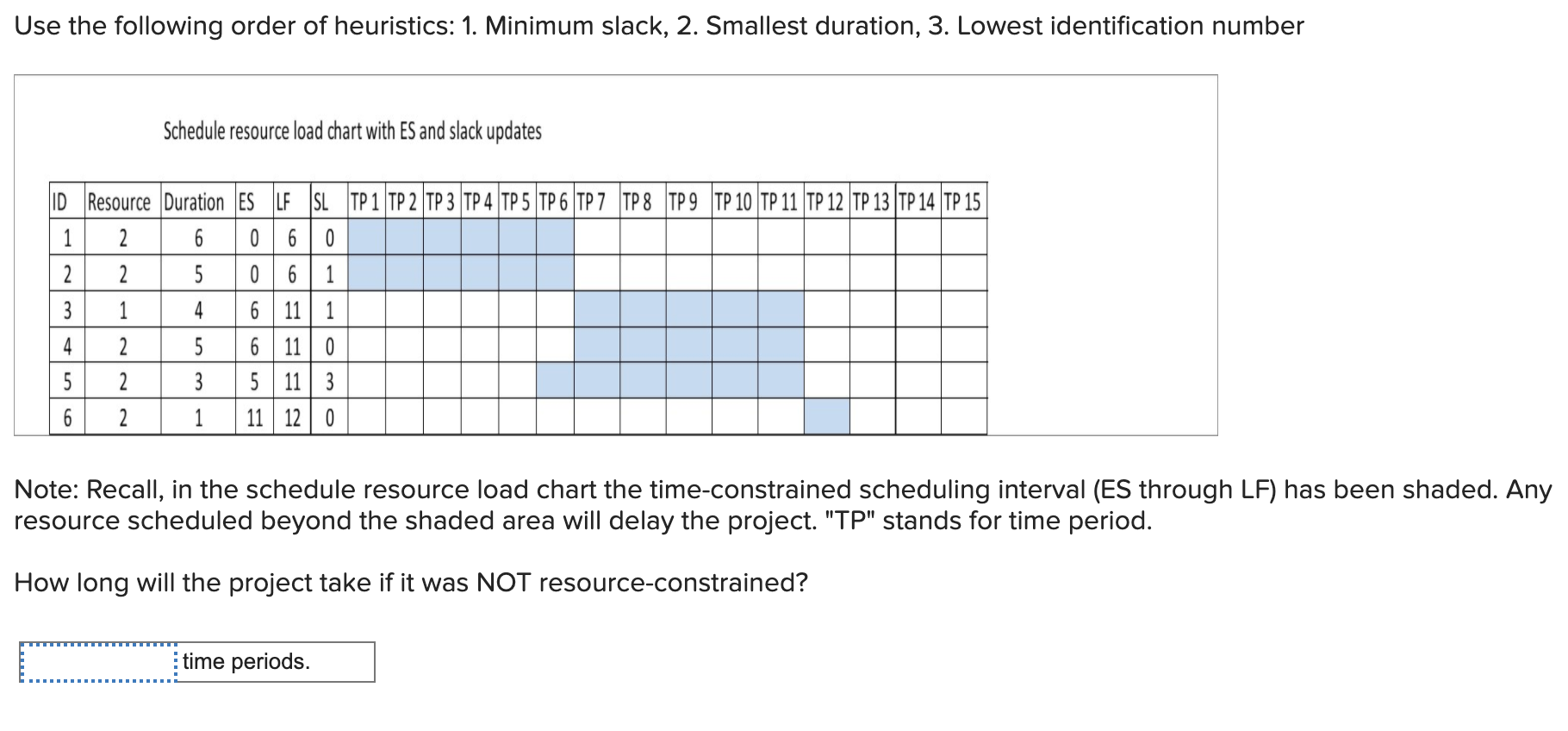 Use the following order of heuristics: 1. Minimum slack, 2. Smallest duration, 3. Lowest identification number

Schedule resource load chart with ES and slack updates

| ID | Resource | Duration | ES | LF | SL | TP 1 | TP 2 | TP 3 | TP 4 | TP 5 | TP 6 | TP 7 | TP 8 | TP 9 | TP 10 | TP 11 | TP 12 | TP 13 | TP 14 | TP 15 |
|---|---|---|---|---|---|---|---|---|---|---|---|---|---|---|---|---|---|---|---|---|
| 1 | 2 | 6 | 0 | 6 | 0 | | | | | | | | | | | | | | | |
| 2 | 2 | 5 | 0 | 6 | 1 | | | | | | | | | | | | | | | |
| 3 | 1 | 4 | 6 | 11 | 1 | | | | | | | | | | | | | | | |
| 4 | 2 | 5 | 6 | 11 | 0 | | | | | | | | | | | | | | | |
| 5 | 2 | 3 | 5 | 11 | 3 | | | | | | | | | | | | | | | |
| 6 | 2 | 1 | 11 | 12 | 0 | | | | | | | | | | | | | | | |

Note: Recall, in the schedule resource load chart the time-constrained scheduling interval (ES through LF) has been shaded. Any resource scheduled beyond the shaded area will delay the project. "TP" stands for time period.

How long will the project take if it was NOT resource-constrained?

time periods.